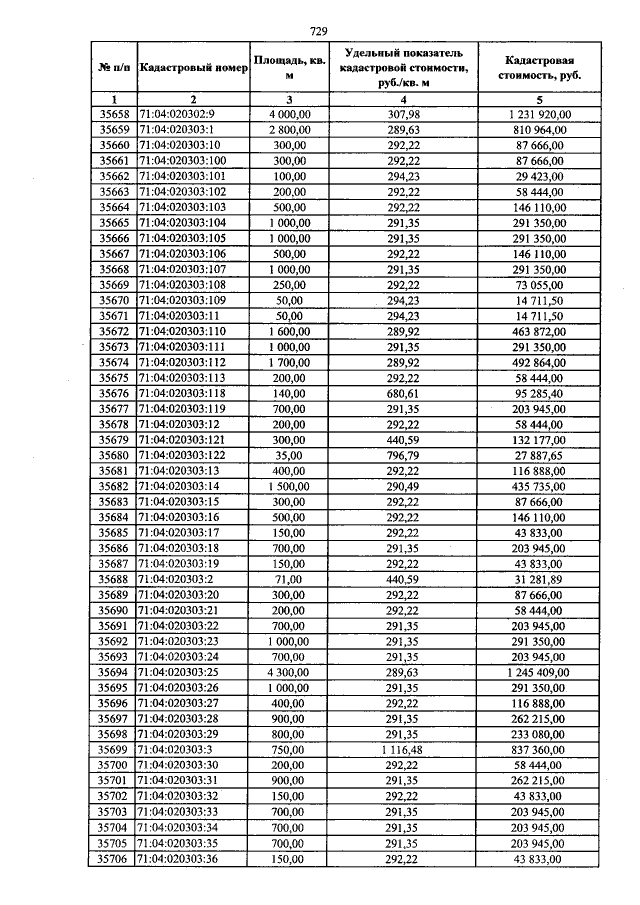 729

| № п/п | Кадастровый номер | Площадь, кв. м | Удельный показатель кадастровой стоимости, руб./кв. м | Кадастровая стоимость, руб. |
|---|---|---|---|---|
| 1 | 2 | 3 | 4 | 5 |
| 35658 | 71:04:020302:9 | 4 000,00 | 307,98 | 1 231 920,00 |
| 35659 | 71:04:020303:1 | 2 800,00 | 289,63 | 810 964,00 |
| 35660 | 71:04:020303:10 | 300,00 | 292,22 | 87 666,00 |
| 35661 | 71:04:020303:100 | 300,00 | 292,22 | 87 666,00 |
| 35662 | 71:04:020303:101 | 100,00 | 294,23 | 29 423,00 |
| 35663 | 71:04:020303:102 | 200,00 | 292,22 | 58 444,00 |
| 35664 | 71:04:020303:103 | 500,00 | 292,22 | 146 110,00 |
| 35665 | 71:04:020303:104 | 1 000,00 | 291,35 | 291 350,00 |
| 35666 | 71:04:020303:105 | 1 000,00 | 291,35 | 291 350,00 |
| 35667 | 71:04:020303:106 | 500,00 | 292,22 | 146 110,00 |
| 35668 | 71:04:020303:107 | 1 000,00 | 291,35 | 291 350,00 |
| 35669 | 71:04:020303:108 | 250,00 | 292,22 | 73 055,00 |
| 35670 | 71:04:020303:109 | 50,00 | 294,23 | 14 711,50 |
| 35671 | 71:04:020303:11 | 50,00 | 294,23 | 14 711,50 |
| 35672 | 71:04:020303:110 | 1 600,00 | 289,92 | 463 872,00 |
| 35673 | 71:04:020303:111 | 1 000,00 | 291,35 | 291 350,00 |
| 35674 | 71:04:020303:112 | 1 700,00 | 289,92 | 492 864,00 |
| 35675 | 71:04:020303:113 | 200,00 | 292,22 | 58 444,00 |
| 35676 | 71:04:020303:118 | 140,00 | 680,61 | 95 285,40 |
| 35677 | 71:04:020303:119 | 700,00 | 291,35 | 203 945,00 |
| 35678 | 71:04:020303:12 | 200,00 | 292,22 | 58 444,00 |
| 35679 | 71:04:020303:121 | 300,00 | 440,59 | 132 177,00 |
| 35680 | 71:04:020303:122 | 35,00 | 796,79 | 27 887,65 |
| 35681 | 71:04:020303:13 | 400,00 | 292,22 | 116 888,00 |
| 35682 | 71:04:020303:14 | 1 500,00 | 290,49 | 435 735,00 |
| 35683 | 71:04:020303:15 | 300,00 | 292,22 | 87 666,00 |
| 35684 | 71:04:020303:16 | 500,00 | 292,22 | 146 110,00 |
| 35685 | 71:04:020303:17 | 150,00 | 292,22 | 43 833,00 |
| 35686 | 71:04:020303:18 | 700,00 | 291,35 | 203 945,00 |
| 35687 | 71:04:020303:19 | 150,00 | 292,22 | 43 833,00 |
| 35688 | 71:04:020303:2 | 71,00 | 440,59 | 31 281,89 |
| 35689 | 71:04:020303:20 | 300,00 | 292,22 | 87 666,00 |
| 35690 | 71:04:020303:21 | 200,00 | 292,22 | 58 444,00 |
| 35691 | 71:04:020303:22 | 700,00 | 291,35 | 203 945,00 |
| 35692 | 71:04:020303:23 | 1 000,00 | 291,35 | 291 350,00 |
| 35693 | 71:04:020303:24 | 700,00 | 291,35 | 203 945,00 |
| 35694 | 71:04:020303:25 | 4 300,00 | 289,63 | 1 245 409,00 |
| 35695 | 71:04:020303:26 | 1 000,00 | 291,35 | 291 350,00 |
| 35696 | 71:04:020303:27 | 400,00 | 292,22 | 116 888,00 |
| 35697 | 71:04:020303:28 | 900,00 | 291,35 | 262 215,00 |
| 35698 | 71:04:020303:29 | 800,00 | 291,35 | 233 080,00 |
| 35699 | 71:04:020303:3 | 750,00 | 1 116,48 | 837 360,00 |
| 35700 | 71:04:020303:30 | 200,00 | 292,22 | 58 444,00 |
| 35701 | 71:04:020303:31 | 900,00 | 291,35 | 262 215,00 |
| 35702 | 71:04:020303:32 | 150,00 | 292,22 | 43 833,00 |
| 35703 | 71:04:020303:33 | 700,00 | 291,35 | 203 945,00 |
| 35704 | 71:04:020303:34 | 700,00 | 291,35 | 203 945,00 |
| 35705 | 71:04:020303:35 | 700,00 | 291,35 | 203 945,00 |
| 35706 | 71:04:020303:36 | 150,00 | 292,22 | 43 833,00 |